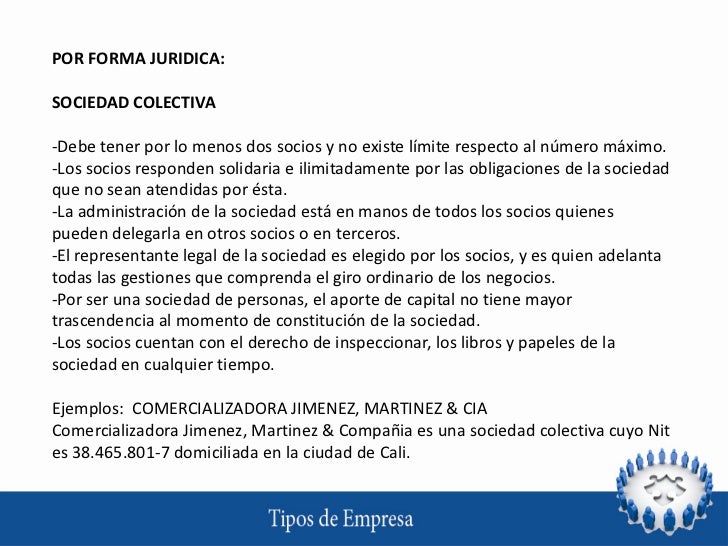 POR FORMA JURIDICA:

SOCIEDAD COLECTIVA

-Debe tener por lo menos dos socios y no existe límite respecto al número máximo.
-Los socios responden solidaria e ilimitadamente por las obligaciones de la sociedad que no sean atendidas por ésta.
-La administración de la sociedad está en manos de todos los socios quienes pueden delegarla en otros socios o en terceros.
-El representante legal de la sociedad es elegido por los socios, y es quien adelanta todas las gestiones que comprenda el giro ordinario de los negocios.
-Por ser una sociedad de personas, el aporte de capital no tiene mayor trascendencia al momento de constitución de la sociedad.
-Los socios cuentan con el derecho de inspeccionar, los libros y papeles de la sociedad en cualquier tiempo.

Ejemplos: COMERCIALIZADORA JIMENEZ, MARTINEZ & CIA
Comercializadora Jimenez, Martinez & Compañia es una sociedad colectiva cuyo Nit es 38.465.801-7 domiciliada en la ciudad de Cali.

Tipos de Empresa